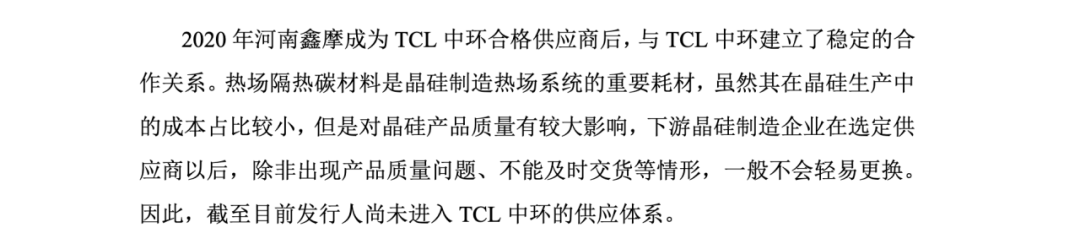 2020 年河南鑫摩成为 TCL 中环合格供应商后，与 TCL 中环建立了稳定的合作关系。热场隔热碳材料是晶硅制造热场系统的重要耗材，虽然其在晶硅生产中的成本占比较小，但是对晶硅产品质量有较大影响，下游晶硅制造企业在选定供应商以后，除非出现产品质量问题、不能及时交货等情形，一般不会轻易更换。因此，截至目前发行人尚未进入 TCL 中环的供应体系。